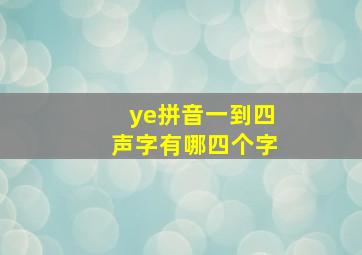 ye拼音一到四声字有哪四个字